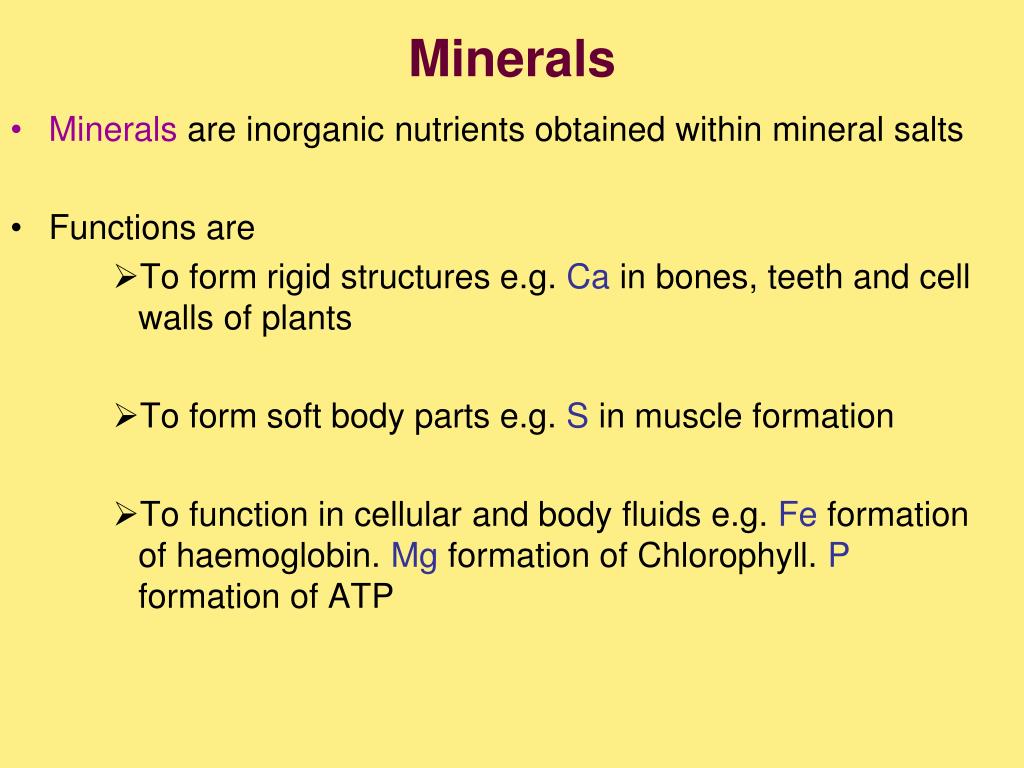 Minerals

• Minerals are inorganic nutrients obtained within mineral salts

• Functions are

➢To form rigid structures e.g. Ca in bones, teeth and cell walls of plants

➢To form soft body parts e.g. S in muscle formation

➢To function in cellular and body fluids e.g. Fe formation of haemoglobin. Mg formation of Chlorophyll. P formation of ATP